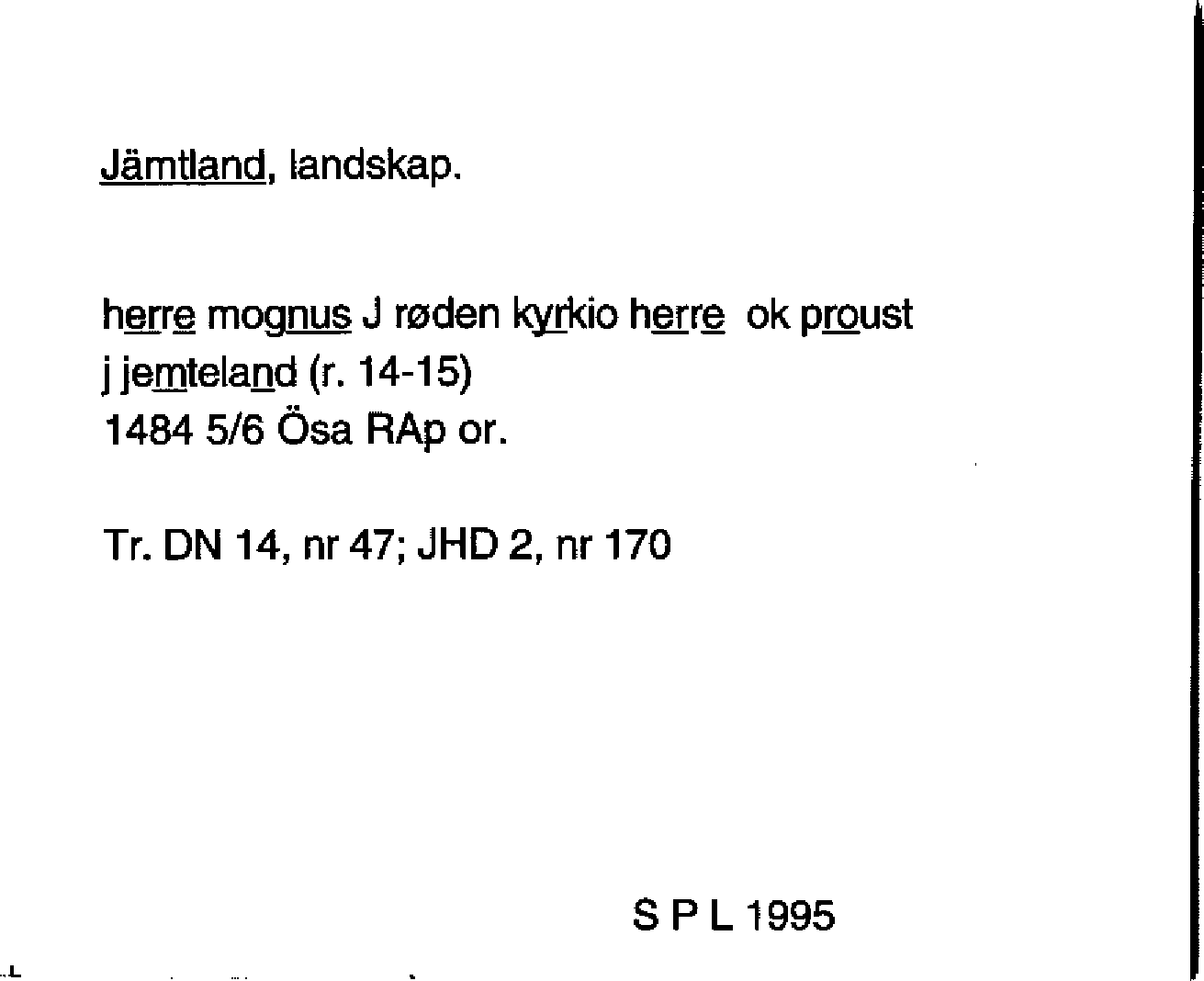 Jämtland, landskap.

herre mognus J røden kyrkio herre ok proust j jemteland (r. 14-15)
1484 5/6 Ösa RAp or.

Tr. DN 14, nr 47; JHD 2, nr 170

S P L 1995